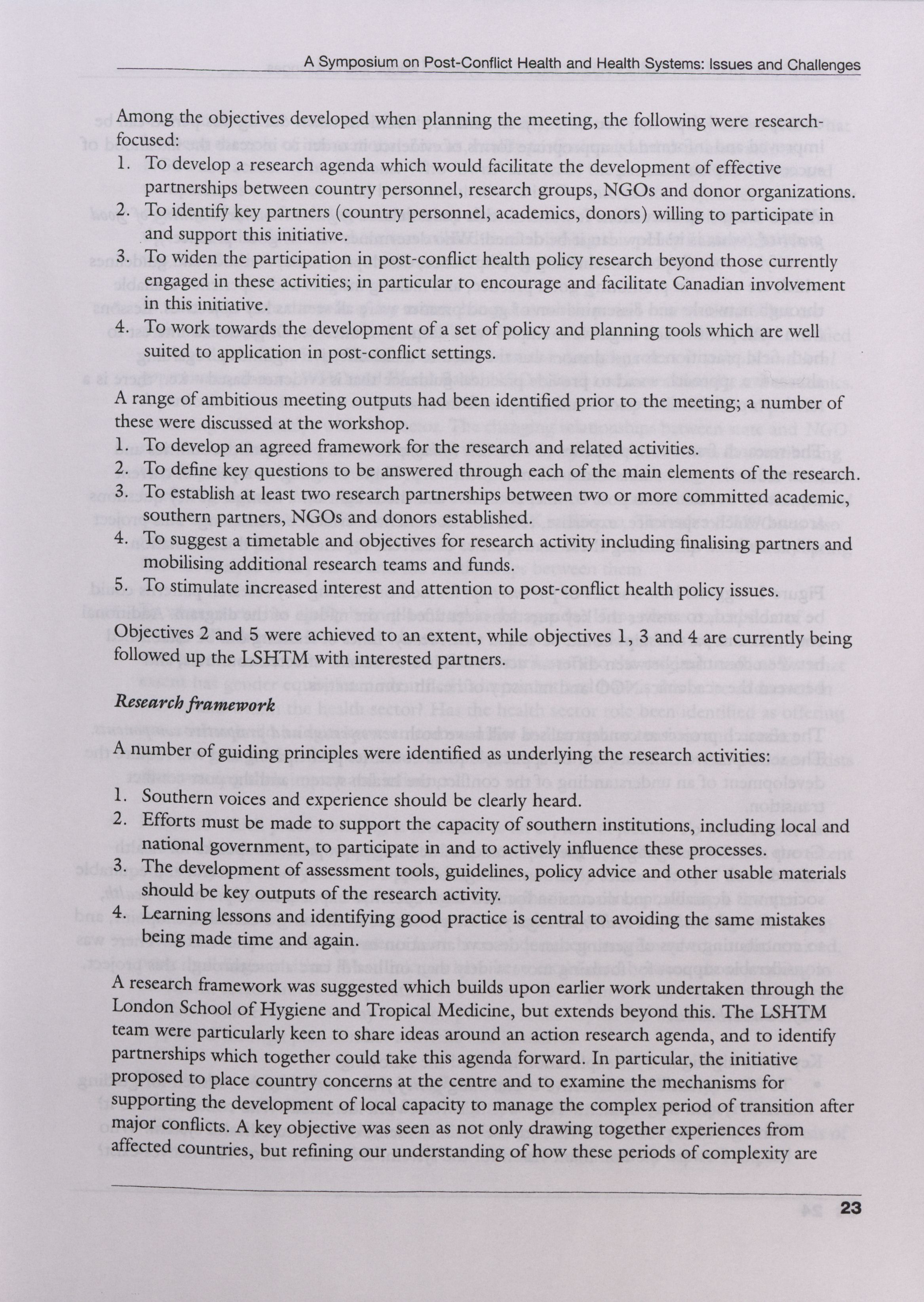 A Symposium on Post-Conflict Health and Health Systems: Issues and Challenges

Among the objectives developed when planning the meeting, the following were research-focused:
1. To develop a research agenda which would facilitate the development of effective partnerships between country personnel, research groups, NGOs and donor organizations.
2. To identify key partners (country personnel, academics, donors) willing to participate in and support this initiative.
3. To widen the participation in post-conflict health policy research beyond those currently engaged in these activities; in particular to encourage and facilitate Canadian involvement in this initiative.
4. To work towards the development of a set of policy and planning tools which are well suited to application in post-conflict settings.

A range of ambitious meeting outputs had been identified prior to the meeting; a number of these were discussed at the workshop.
1. To develop an agreed framework for the research and related activities.
2. To define key questions to be answered through each of the main elements of the research.
3. To establish at least two research partnerships between two or more committed academic, southern partners, NGOs and donors established.
4. To suggest a timetable and objectives for research activity including finalising partners and mobilising additional research teams and funds.
5. To stimulate increased interest and attention to post-conflict health policy issues.

Objectives 2 and 5 were achieved to an extent, while objectives 1, 3 and 4 are currently being followed up the LSHTM with interested partners.

Research framework

A number of guiding principles were identified as underlying the research activities:

1. Southern voices and experience should be clearly heard.
2. Efforts must be made to support the capacity of southern institutions, including local and national government, to participate in and to actively influence these processes.
3. The development of assessment tools, guidelines, policy advice and other usable materials should be key outputs of the research activity.
4. Learning lessons and identifying good practice is central to avoiding the same mistakes being made time and again.

A research framework was suggested which builds upon earlier work undertaken through the London School of Hygiene and Tropical Medicine, but extends beyond this. The LSHTM team were particularly keen to share ideas around an action research agenda, and to identify partnerships which together could take this agenda forward. In particular, the initiative proposed to place country concerns at the centre and to examine the mechanisms for supporting the development of local capacity to manage the complex period of transition after major conflicts. A key objective was seen as not only drawing together experiences from affected countries, but refining our understanding of how these periods of complexity are

23